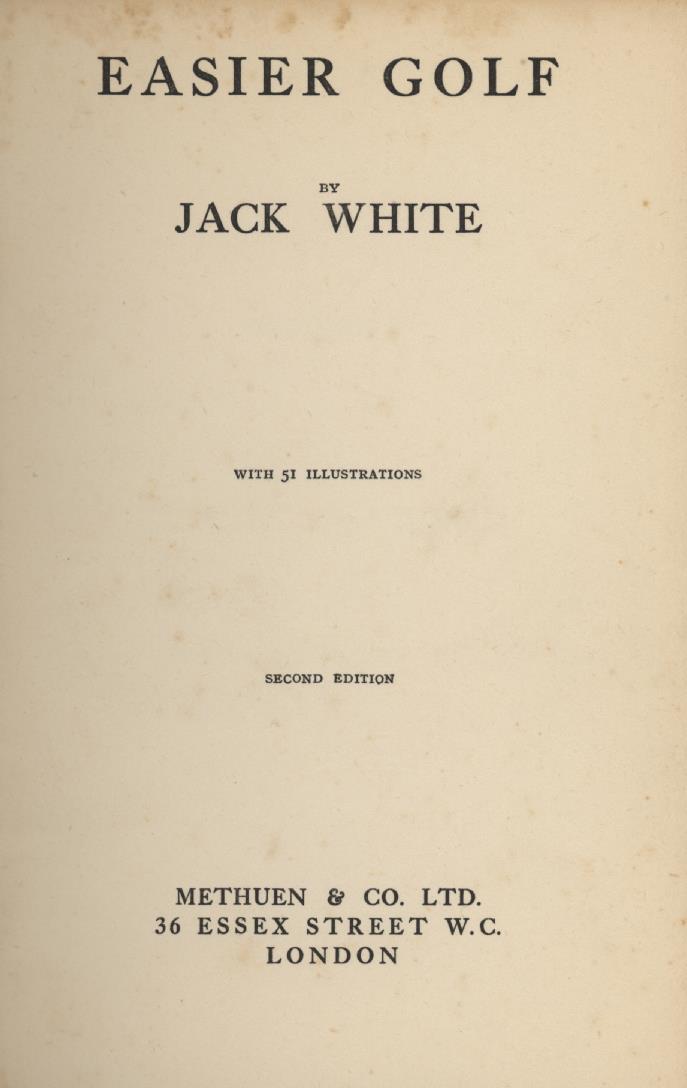 EASIER GOLF

BY

JACK WHITE

WITH 51 ILLUSTRATIONS

SECOND EDITION

METHUEN & CO. LTD.
36 ESSEX STREET W.C.
LONDON